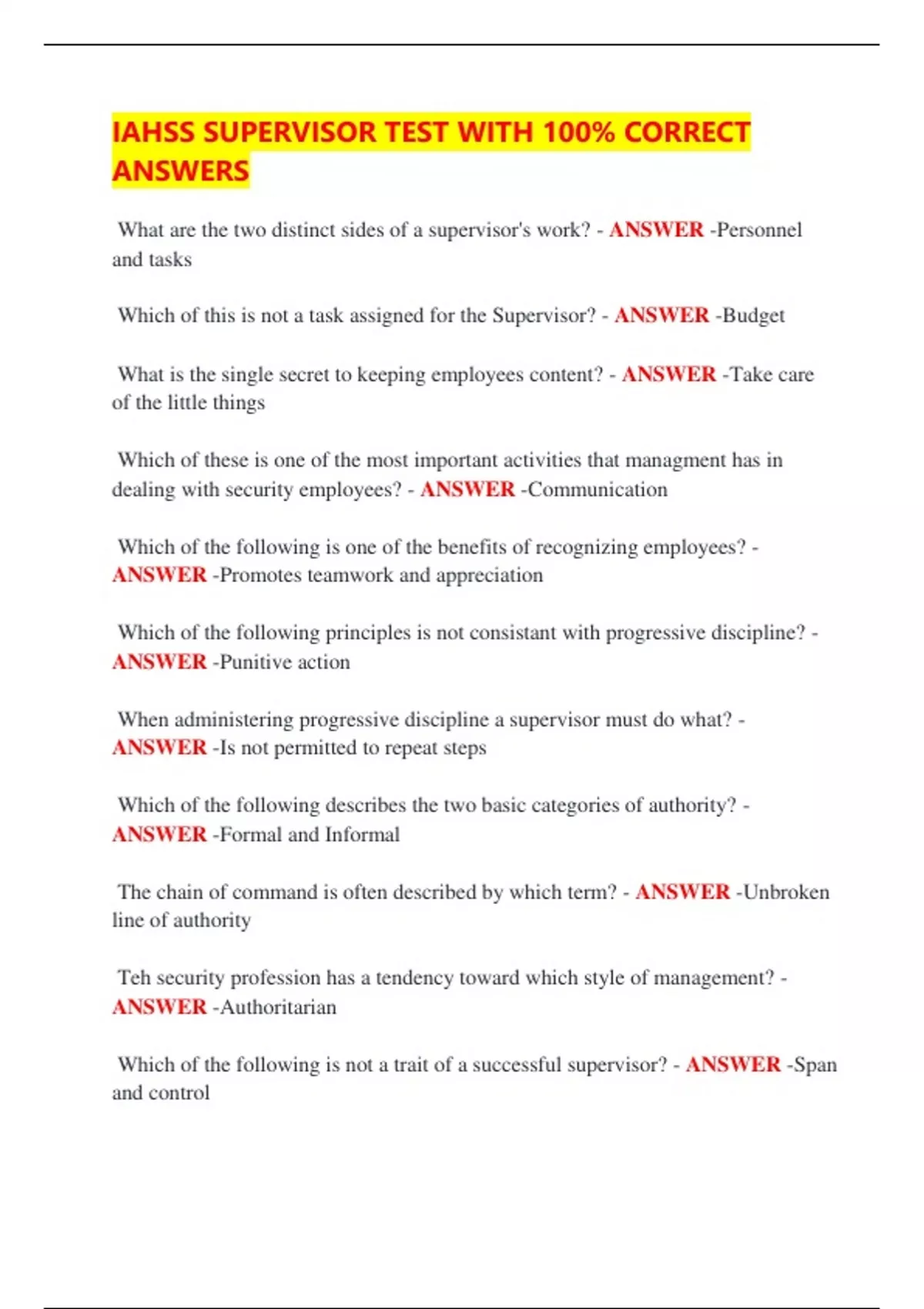 IAHSS SUPERVISOR TEST WITH 100% CORRECT ANSWERS

What are the two distinct sides of a supervisor's work? - ANSWER -Personnel and tasks

Which of this is not a task assigned for the Supervisor? - ANSWER -Budget

What is the single secret to keeping employees content? - ANSWER -Take care of the little things

Which of these is one of the most important activities that managment has in dealing with security employees? - ANSWER -Communication

Which of the following is one of the benefits of recognizing employees? - ANSWER -Promotes teamwork and appreciation

Which of the following principles is not consistant with progressive discipline? - ANSWER -Punitive action

When administering progressive discipline a supervisor must do what? - ANSWER -Is not permitted to repeat steps

Which of the following describes the two basic categories of authority? - ANSWER -Formal and Informal

The chain of command is often described by which term? - ANSWER -Unbroken line of authority

Teh security profession has a tendency toward which style of management? - ANSWER -Authoritarian

Which of the following is not a trait of a successful supervisor? - ANSWER -Span and control